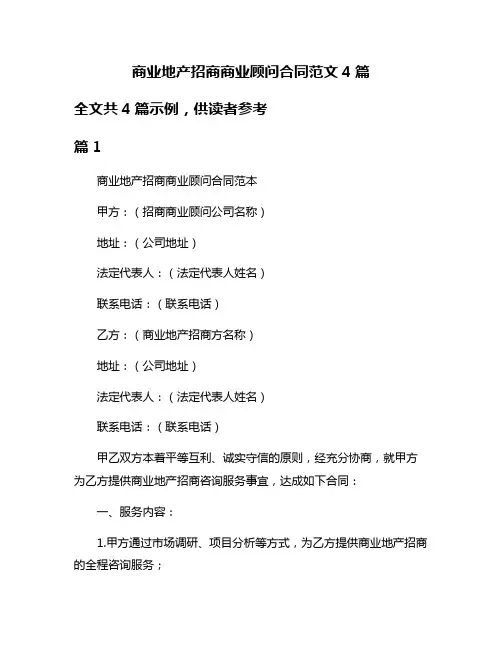 商业地产招商商业顾问合同范文 4 篇

全文共 4 篇示例，供读者参考

篇 1

商业地产招商商业顾问合同范本

甲方：（招商商业顾问公司名称）

地址：（公司地址）

法定代表人：（法定代表人姓名）

联系电话：（联系电话）

乙方：（商业地产招商方名称）

地址：（公司地址）

法定代表人：（法定代表人姓名）

联系电话：（联系电话）

甲乙双方本着平等互利、诚实守信的原则，经充分协商，就甲方为乙方提供商业地产招商咨询服务事宜，达成如下合同：

一、服务内容：

1.甲方通过市场调研、项目分析等方式，为乙方提供商业地产招商的全程咨询服务；